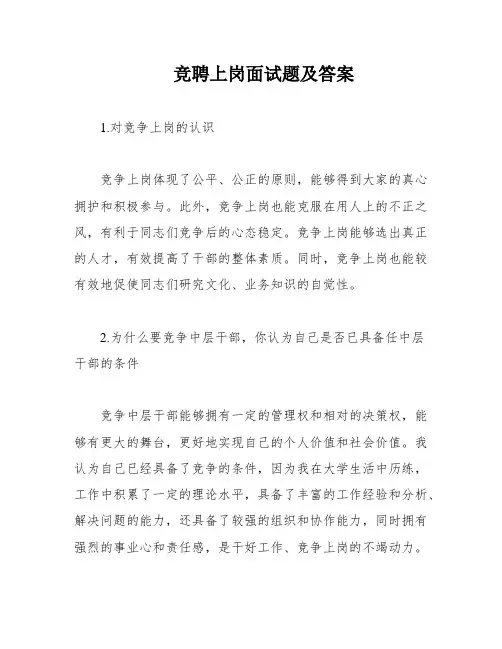 竞聘上岗面试题及答案

1.对竞争上岗的认识

竞争上岗体现了公平、公正的原则，能够得到大家的真心拥护和积极参与。此外，竞争上岗也能克服在用人上的不正之风，有利于同志们竞争后的心态稳定。竞争上岗能够选出真正的人才，有效提高了干部的整体素质。同时，竞争上岗也能较有效地促使同志们研究文化、业务知识的自觉性。

2.为什么要竞争中层干部，你认为自己是否已具备任中层干部的条件

竞争中层干部能够拥有一定的管理权和相对的决策权，能够有更大的舞台，更好地实现自己的个人价值和社会价值。我认为自己已经具备了竞争的条件，因为我在大学生活中历练，工作中积累了一定的理论水平，具备了丰富的工作经验和分析、解决问题的能力，还具备了较强的组织和协作能力，同时拥有强烈的事业心和责任感，是干好工作、竞争上岗的不竭动力。